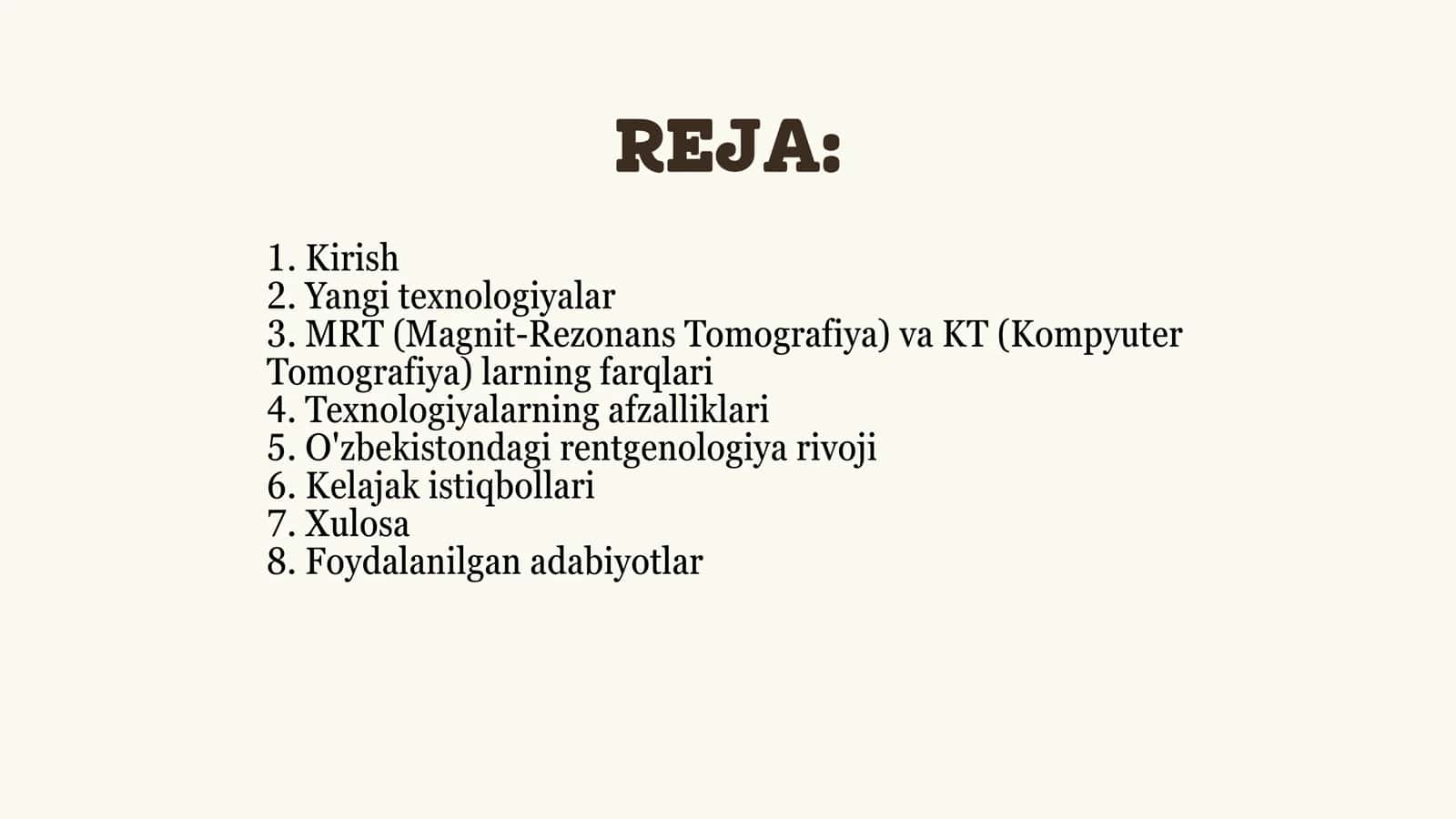 REJA:

1. Kirish
2. Yangi texnologiyalar
3. MRT (Magnit-Rezonans Tomografiya) va KT (Kompyuter Tomografiya) larning farqlari
4. Texnologiyalarning afzalliklari
5. O'zbekistondagi rentgenologiya rivoji
6. Kelajak istiqbollari
7. Xulosa
8. Foydalanilgan adabiyotlar